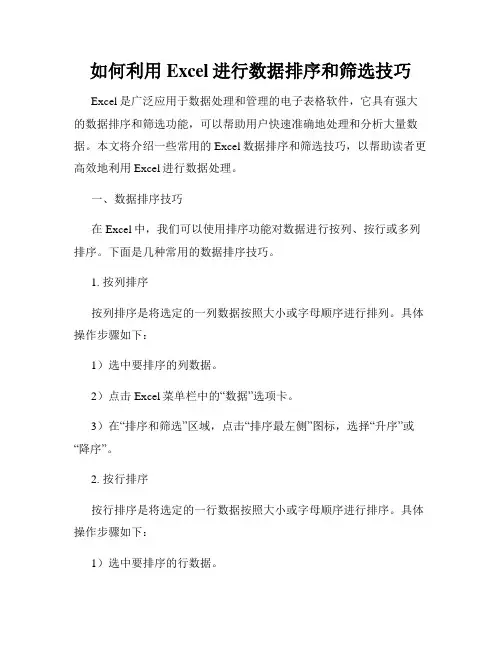 如何利用 Excel 进行数据排序和筛选技巧

Excel 是广泛应用于数据处理和管理的电子表格软件，它具有强大的数据排序和筛选功能，可以帮助用户快速准确地处理和分析大量数据。本文将介绍一些常用的 Excel 数据排序和筛选技巧，以帮助读者更高效地利用 Excel 进行数据处理。

一、数据排序技巧

在 Excel 中，我们可以使用排序功能对数据进行按列、按行或多列排序。下面是几种常用的数据排序技巧。

1. 按列排序

按列排序是将选定的一列数据按照大小或字母顺序进行排列。具体操作步骤如下：

1）选中要排序的列数据。

2）点击 Excel 菜单栏中的“数据”选项卡。

3）在“排序和筛选”区域，点击“排序最左侧”图标，选择“升序”或“降序”。

2. 按行排序

按行排序是将选定的一行数据按照大小或字母顺序进行排序。具体操作步骤如下：

1）选中要排序的行数据。